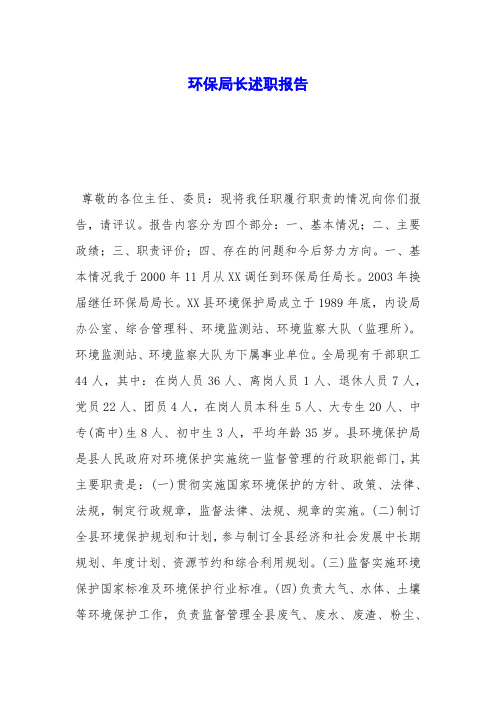 环保局长述职报告

尊敬的各位主任、委员：现将我任职履行职责的情况向你们报告，请评议。报告内容分为四个部分：一、基本情况；二、主要政绩；三、职责评价；四、存在的问题和今后努力方向。一、基本情况我于2000年11月从XX调任到环保局任局长。2003年换届继任环保局局长。XX县环境保护局成立于1989年底，内设局办公室、综合管理科、环境监测站、环境监察大队（监理所）。环境监测站、环境监察大队为下属事业单位。全局现有干部职工44人，其中：在岗人员36人、离岗人员1人、退休人员7人，党员22人、团员4人，在岗人员本科生5人、大专生20人、中专(高中)生8人、初中生3人，平均年龄35岁。县环境保护局是县人民政府对环境保护实施统一监督管理的行政职能部门，其主要职责是：(一)贯彻实施国家环境保护的方针、政策、法律、法规，制定行政规章，监督法律、法规、规章的实施。(二)制订全县环境保护规划和计划，参与制订全县经济和社会发展中长期规划、年度计划、资源节约和综合利用规划。(三)监督实施环境保护国家标准及环境保护行业标准。(四)负责大气、水体、土壤等环境保护工作，负责监督管理全县废气、废水、废渣、粉尘、